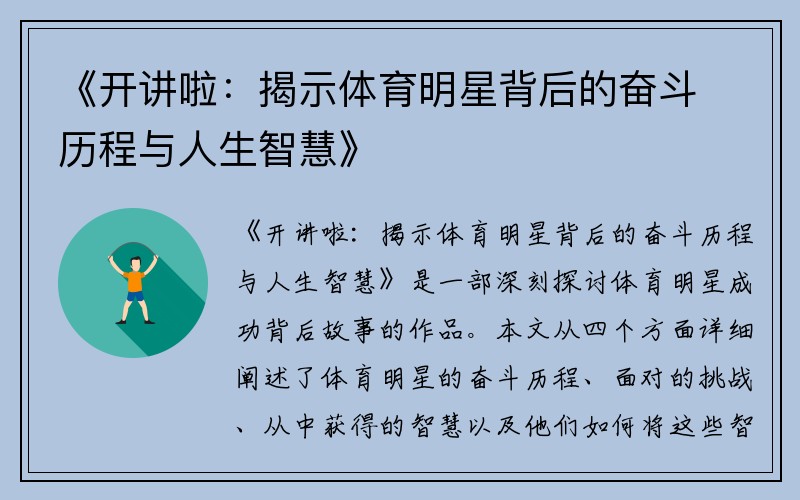 《开讲啦：揭示体育明星背后的奋斗历程与人生智慧》

《开讲啦：揭示体育明星背后的奋斗历程与人生智慧》是一部深刻探讨体育明星成功背后故事的作品。本文从四个方面详细阐述了体育明星的奋斗历程、面对的挑战、从中获得的智慧以及他们如何将这些智